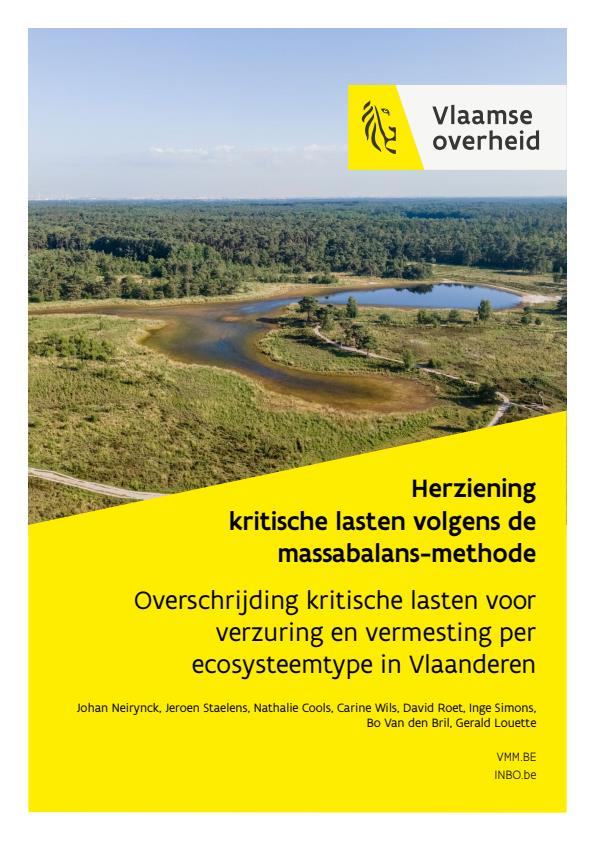 Vlaamse overheid

Herziening kritische lasten volgens de massabalans-methode

Overschrijding kritische lasten voor verzuring en vermesting per ecosysteemtype in Vlaanderen

Johan Neirynck, Jeroen Staelens, Nathalie Cools, Carine Wils, David Roet, Inge Simons, Bo Van den Bril, Gerald Louette

VMM.BE
INBO.be